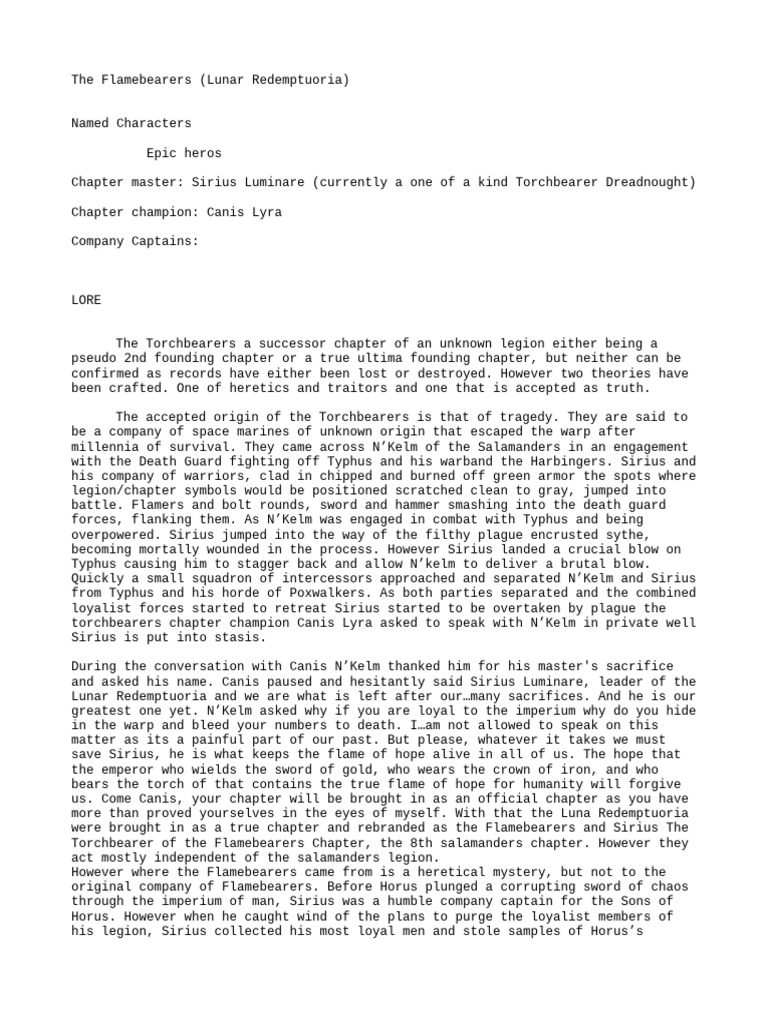 The Flamebearers (Lunar Redemptuoria)

Named Characters

Epic heros

Chapter master: Sirius Luminare (currently a one of a kind Torchbearer Dreadnought)

Chapter champion: Canis Lyra

Company Captains:

LORE

The Torchbearers a successor chapter of an unknown legion either being a pseudo 2nd founding chapter or a true ultima founding chapter, but neither can be confirmed as records have either been lost or destroyed. However two theories have been crafted. One of heretics and traitors and one that is accepted as truth.

The accepted origin of the Torchbearers is that of tragedy. They are said to be a company of space marines of unknown origin that escaped the warp after millennia of survival. They came across N'Kelm of the Salamanders in an engagement with the Death Guard fighting off Typhus and his warband the Harbingers. Sirius and his company of warriors, clad in chipped and burned off green armor the spots where legion/chapter symbols would be positioned scratched clean to gray, jumped into battle. Flamers and bolt rounds, sword and hammer smashing into the death guard forces, flanking them. As N'Kelm was engaged in combat with Typhus and being overpowered. Sirius jumped into the way of the filthy plague encrusted sythe, becoming mortally wounded in the process. However Sirius landed a crucial blow on Typhus causing him to stagger back and allow N'kelm to deliver a brutal blow. Quickly a small squadron of intercessors approached and separated N'Kelm and Sirius from Typhus and his horde of Poxwalkers. As both parties separated and the combined loyalist forces started to retreat Sirius started to be overtaken by plague the torchbearers chapter champion Canis Lyra asked to speak with N'Kelm in private well Sirius is put into stasis.

During the conversation with Canis N'Kelm thanked him for his master's sacrifice and asked his name. Canis paused and hesitantly said Sirius Luminare, leader of the Lunar Redemptuoria and we are what is left after our…many sacrifices. And he is our greatest one yet. N'Kelm asked why if you are loyal to the imperium why do you hide in the warp and bleed your numbers to death. I…am not allowed to speak on this matter as its a painful part of our past. But please, whatever it takes we must save Sirius, he is what keeps the flame of hope alive in all of us. The hope that the emperor who wields the sword of gold, who wears the crown of iron, and who bears the torch of that contains the true flame of hope for humanity will forgive us. Come Canis, your chapter will be brought in as an official chapter as you have more than proved yourselves in the eyes of myself. With that the Luna Redemptuoria were brought in as a true chapter and rebranded as the Flamebearers and Sirius The Torchbearer of the Flamebearers Chapter, the 8th salamanders chapter. However they act mostly independent of the salamanders legion.
However where the Flamebearers came from is a heretical mystery, but not to the original company of Flamebearers. Before Horus plunged a corrupting sword of chaos through the imperium of man, Sirius was a humble company captain for the Sons of Horus. However when he caught wind of the plans to purge the loyalist members of his legion, Sirius collected his most loyal men and stole samples of Horus's